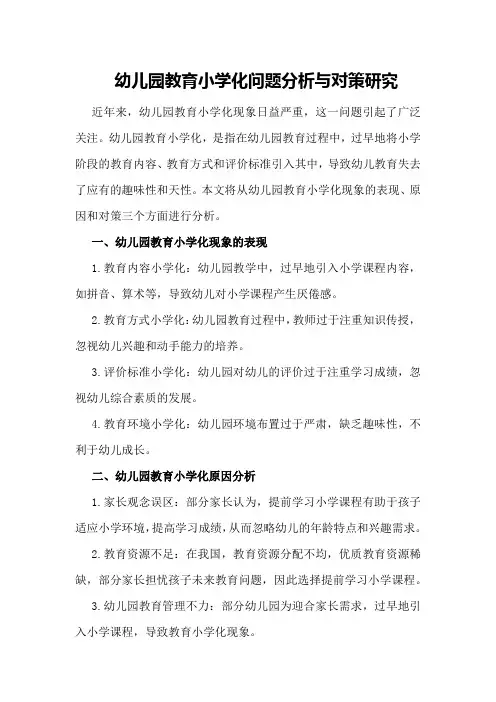 幼儿园教育小学化问题分析与对策研究

近年来，幼儿园教育小学化现象日益严重，这一问题引起了广泛关注。幼儿园教育小学化，是指在幼儿园教育过程中，过早地将小学阶段的教育内容、教育方式和评价标准引入其中，导致幼儿教育失去了应有的趣味性和天性。本文将从幼儿园教育小学化现象的表现、原因和对策三个方面进行分析。

一、幼儿园教育小学化现象的表现

1.教育内容小学化：幼儿园教学中，过早地引入小学课程内容，如拼音、算术等，导致幼儿对小学课程产生厌倦感。

2.教育方式小学化：幼儿园教育过程中，教师过于注重知识传授，忽视幼儿兴趣和动手能力的培养。

3.评价标准小学化：幼儿园对幼儿的评价过于注重学习成绩，忽视幼儿综合素质的发展。

4.教育环境小学化：幼儿园环境布置过于严肃，缺乏趣味性，不利于幼儿成长。

二、幼儿园教育小学化原因分析

1.家长观念误区：部分家长认为，提前学习小学课程有助于孩子适应小学环境，提高学习成绩，从而忽略幼儿的年龄特点和兴趣需求。

2.教育资源不足：在我国，教育资源分配不均，优质教育资源稀缺，部分家长担忧孩子未来教育问题，因此选择提前学习小学课程。

3.幼儿园教育管理不力：部分幼儿园为迎合家长需求，过早地引入小学课程，导致教育小学化现象。